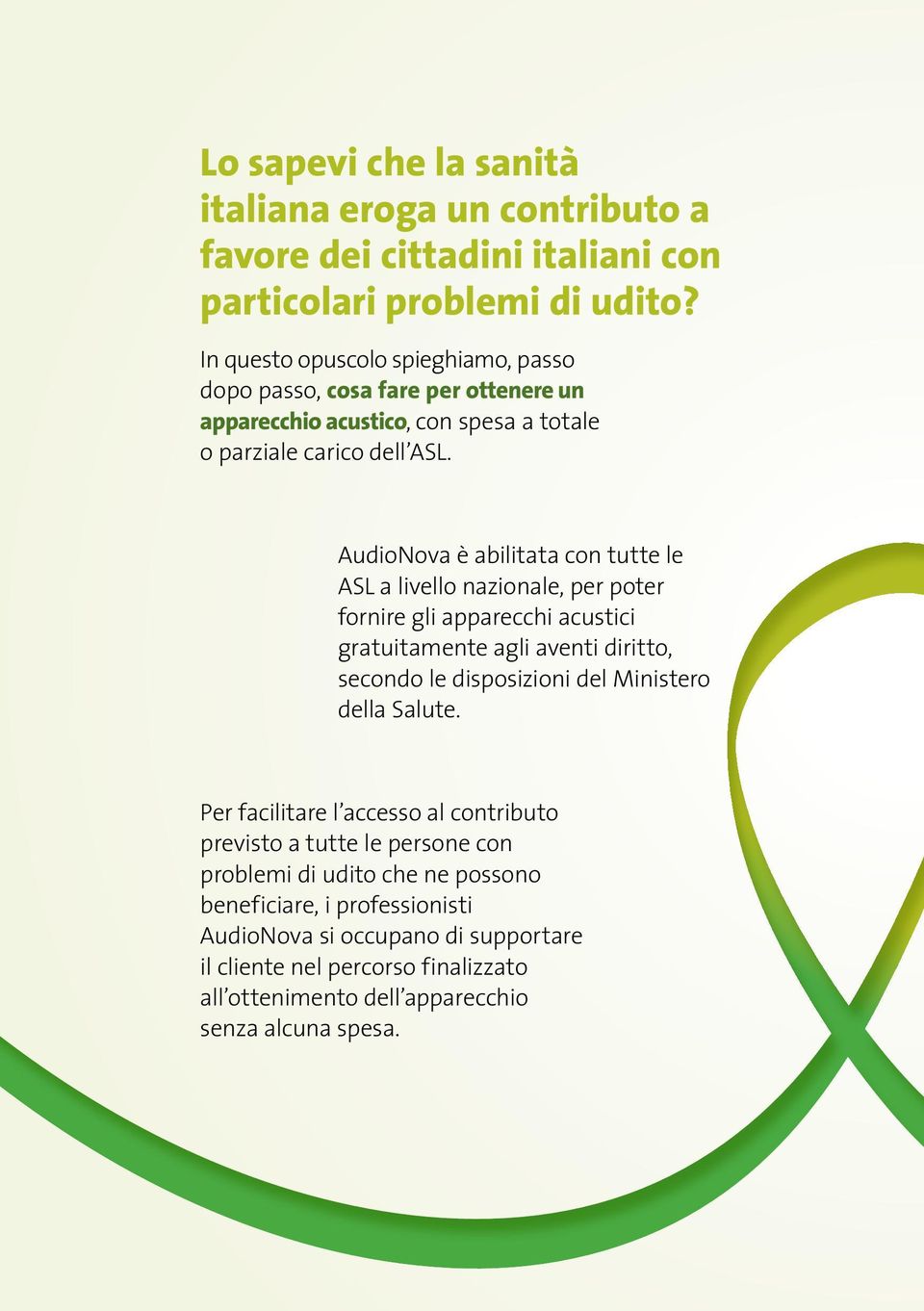 Lo sapevi che la sanità italiana eroga un contributo a favore dei cittadini italiani con particolari problemi di udito?

In questo opuscolo spieghiamo, passo dopo passo, cosa fare per ottenere un apparecchio acustico, con spesa a totale o parziale carico dell'ASL.

AudioNova è abilitata con tutte le ASL a livello nazionale, per poter fornire gli apparecchi acustici gratuitamente agli aventi diritto, secondo le disposizioni del Ministero della Salute.

Per facilitare l'accesso al contributo previsto a tutte le persone con problemi di udito che ne possono beneficiare, i professionisti AudioNova si occupano di supportare il cliente nel percorso finalizzato all'ottenimento dell'apparecchio senza alcuna spesa.